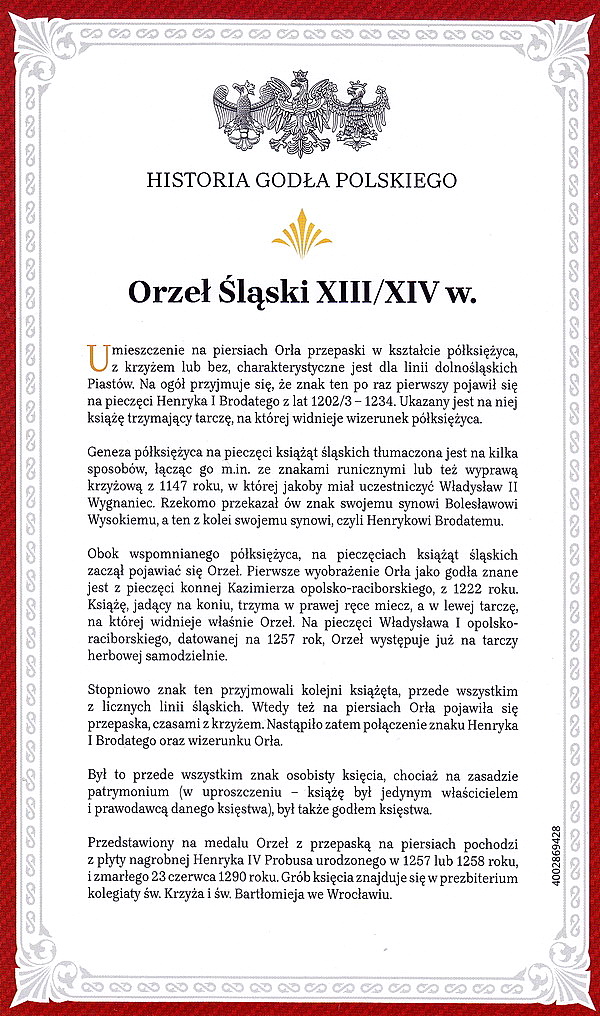 HISTORIA GODŁA POLSKIEGO

Orzeł Śląski XIII/XIV w.

Umieszczenie na piersiach Orła przepaski w kształcie półksiężyca, z krzyżem lub bez, charakterystyczne jest dla linii dolnośląskich Piastów. Na ogół przyjmuje się, że znak ten po raz pierwszy pojawił się na pieczęci Henryka I Brodatego z lat 1202/3 – 1234. Ukazany jest na niej książę trzymający tarczę, na której widnieje wizerunek półksiężyca.

Geneza półksiężyca na pieczęci książąt śląskich tłumaczona jest na kilka sposobów, łącząc go m.in. ze znakami runicznymi lub też wyprawą krzyżową z 1147 roku, w której jakoby miał uczestniczyć Władysław II Wygnaniec. Rzekomo przekazał ów znak swojemu synowi Bolesławowi Wysokiemu, a ten z kolei swojemu synowi, czyli Henrykowi Brodatemu.

Obok wspomnianego półksiężyca, na pieczęciach książąt śląskich zaczął pojawiać się Orzeł. Pierwsze wyobrażenie Orła jako godła znane jest z pieczęci konnej Kazimierza opolsko-raciborskiego, z 1222 roku. Książę, jadący na koniu, trzyma w prawej ręce miecz, a w lewej tarczę, na której widnieje właśnie Orzeł. Na pieczęci Władysława I opolsko-raciborskiego, datowanej na 1257 rok, Orzeł występuje już na tarczy herbowej samodzielnie.

Stopniowo znak ten przyjmowali kolejni książęta, przede wszystkim z licznych linii śląskich. Wtedy też na piersiach Orła pojawiła się przepaska, czasami z krzyżem. Nastąpiło zatem połączenie znaku Henryka I Brodatego oraz wizerunku Orła.

Był to przede wszystkim znak osobisty księcia, chociaż na zasadzie patrymonium (w uproszczeniu – książę był jedynym właścicielem i prawodawcą danego księstwa), był także godłem księstwa.

Przedstawiony na medalu Orzeł z przepaską na piersiach pochodzi z płyty nagrobnej Henryka IV Probusa urodzonego w 1257 lub 1258 roku, i zmarłego 23 czerwca 1290 roku. Grób księcia znajduje się w prezbiterium kolegiaty św. Krzyża i św. Bartłomieja we Wrocławiu.

4002869428